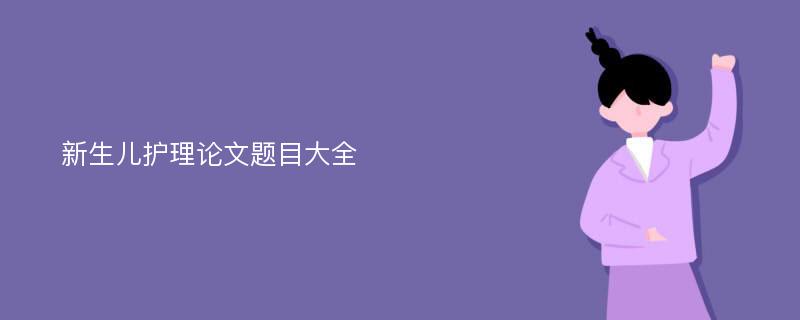 新生儿护理论文题目大全